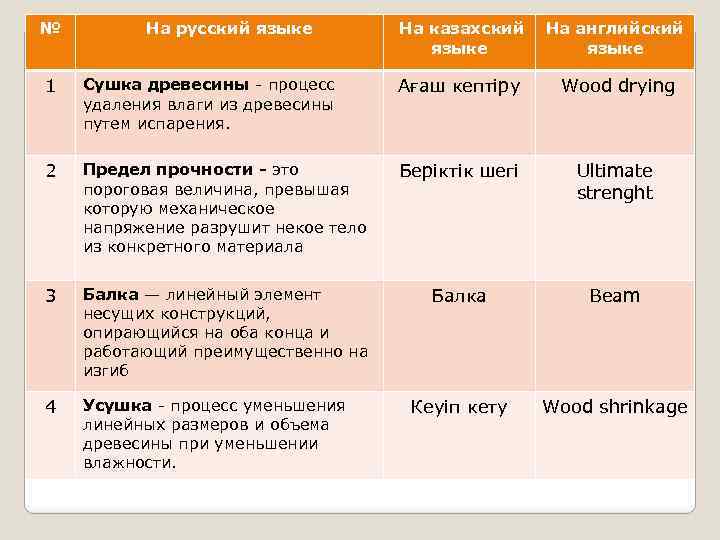 | № | На русский языке | На казахский языке | На английский языке |
|---|---|---|---|
| 1 | **Сушка древесины** - процесс удаления влаги из древесины путем испарения. | Ағаш кептіру | Wood drying |
| 2 | **Предел прочности -** это пороговая величина, превышая которую механическое напряжение разрушит некое тело из конкретного материала | Беріктік шегі | Ultimate strenght |
| 3 | **Балка** — линейный элемент несущих конструкций, опирающийся на оба конца и работающий преимущественно на изгиб | Балка | Beam |
| 4 | **Усушка** - процесс уменьшения линейных размеров и объема древесины при уменьшении влажности. | Кеуіп кету | Wood shrinkage |